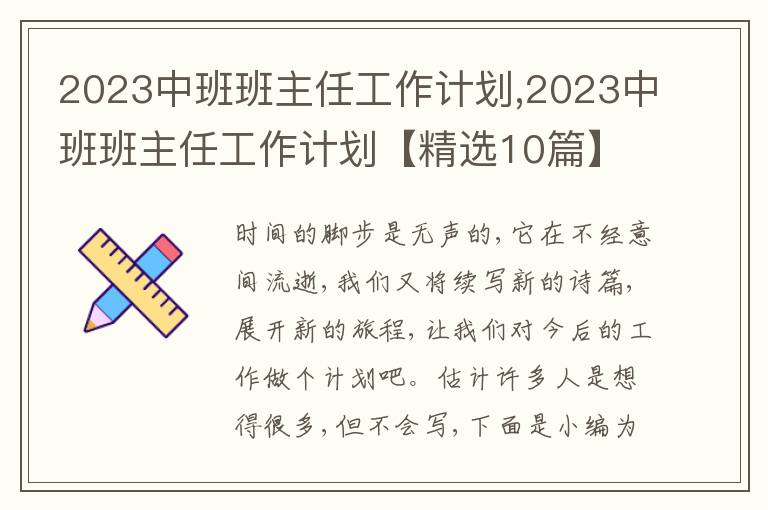 2023中班班主任工作计划,2023中班班主任工作计划【精选10篇】

时间的脚步是无声的，它在不经意间流逝，我们又将续写新的诗篇，展开新的旅程，让我们对今后的工作做个计划吧。估计许多人是想得很多，但不会写，下面是小编为